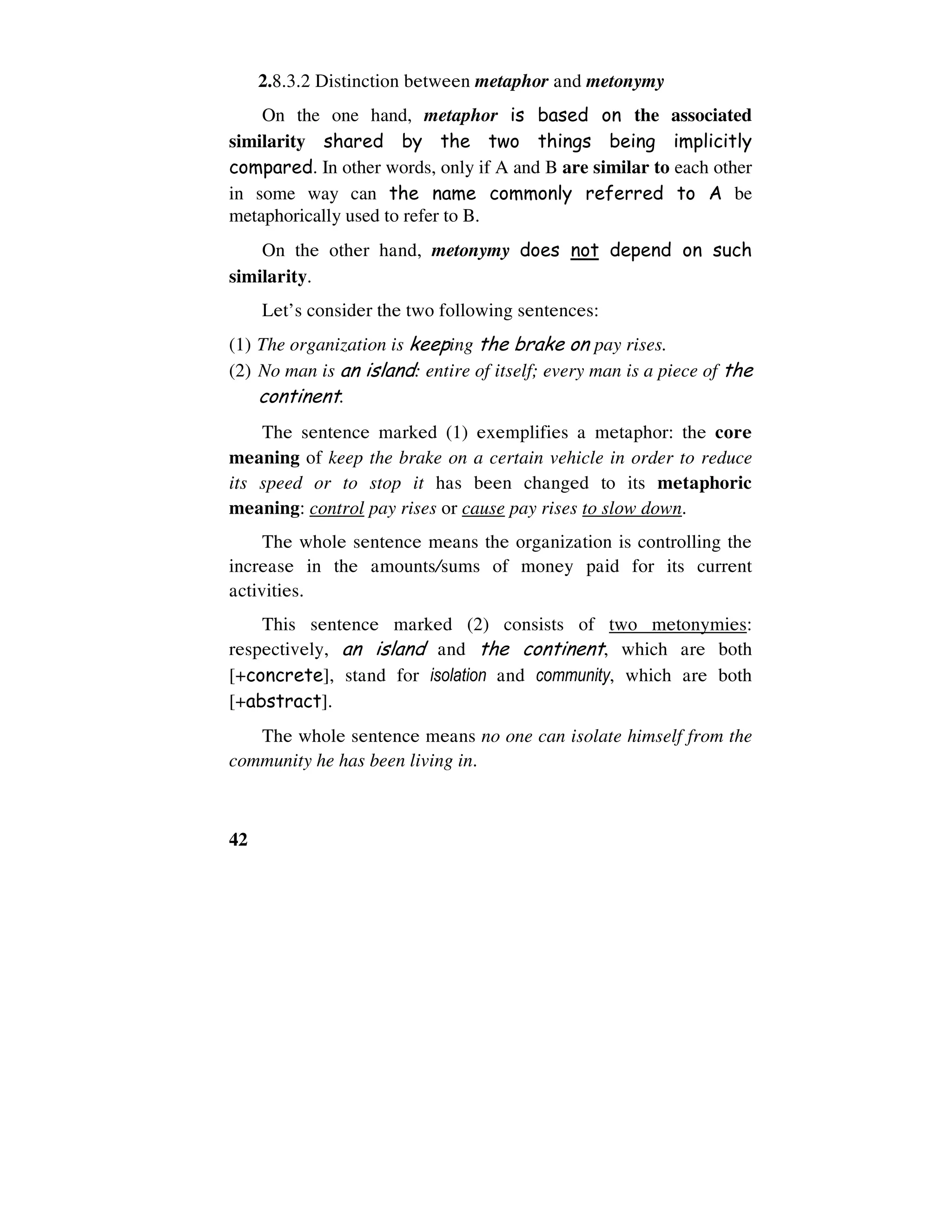 2.8.3.2 Distinction between metaphor and metonymy

On the one hand, metaphor is based on the associated similarity shared by the two things being implicitly compared. In other words, only if A and B are similar to each other in some way can the name commonly referred to A be metaphorically used to refer to B.

On the other hand, metonymy does not depend on such similarity.

Let's consider the two following sentences:

(1) The organization is keeping the brake on pay rises.
(2) No man is an island: entire of itself; every man is a piece of the continent.

The sentence marked (1) exemplifies a metaphor: the core meaning of keep the brake on a certain vehicle in order to reduce its speed or to stop it has been changed to its metaphoric meaning: control pay rises or cause pay rises to slow down.

The whole sentence means the organization is controlling the increase in the amounts/sums of money paid for its current activities.

This sentence marked (2) consists of two metonymies: respectively, an island and the continent, which are both [+concrete], stand for isolation and community, which are both [+abstract].

The whole sentence means no one can isolate himself from the community he has been living in.

42